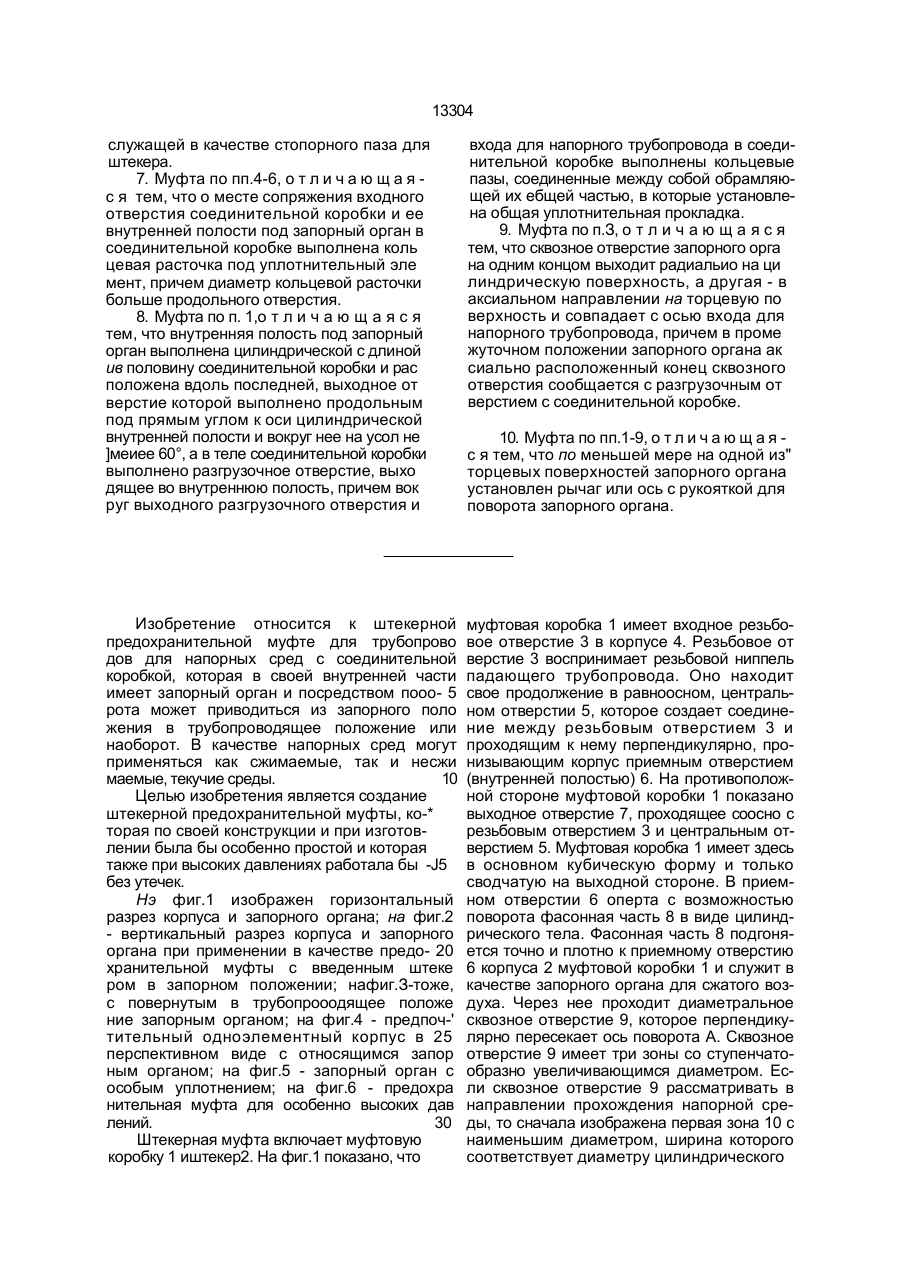 13304

служащей в качестве стопорного паза для штекера.

7. Муфта по пп.4-6, о т л и ч а ю щ а я - с я тем, что о месте сопряжения входного отверстия соединительной коробки и ее внутренней полости под запорный орган в соединительной коробке выполнена коль цевая расточка под уплотнительный эле мент, причем диаметр кольцевой расточки больше продольного отверстия.

8. Муфта по п. 1,о т л и ч а ю щ а я с я тем, что внутренняя полость под запорный орган выполнена цилиндрической с длиной ив половину соединительной коробки и рас положена вдоль последней, выходное от верстие которой выполнено продольным под прямым углом к оси цилиндрической внутренней полости и вокруг нее на усол не ]меиее 60°, а в теле соединительной коробки выполнено разгрузочное отверстие, выхо дящее во внутреннюю полость, причем вок руг выходного разгрузочного отверстия и

входа для напорного трубопровода в соединительной коробке выполнены кольцевые пазы, соединенные между собой обрамляющей их ебщей частью, в которые установлена общая уплотнительная прокладка.

9. Муфта по п.3, о т л и ч а ю щ а я с я тем, что сквозное отверстие запорного орга на одним концом выходит радиальио на ци линдрическую поверхность, а другая - в аксиальном направлении на торцевую по верхность и совпадает с осью входа для напорного трубопровода, причем в проме жуточном положении запорного органа ак сиально расположенный конец сквозного отверстия сообщается с разгрузочным от верстием с соединительной коробке.

10. Муфта по пп.1-9, о т л и ч а ю щ а я - с я тем, что по меньшей мере на одной из" торцевых поверхностей запорного органа установлен рычаг или ось с рукояткой для поворота запорного органа.

Изобретение относится к штекерной предохранительной муфте для трубопрово дов для напорных сред с соединительной коробкой, которая в своей внутренней части имеет запорный орган и посредством пооо- 5 рота может приводиться из запорного поло жения в трубопроводящее положение или наоборот. В качестве напорных сред могут применяться как сжимаемые, так и несжи маемые, текучие среды. 10

Целью изобретения является создание штекерной предохранительной муфты, ко-* торая по своей конструкции и при изготовлении была бы особенно простой и которая также при высоких давлениях работала бы -J5 без утечек.

Нэ фиг.1 изображен горизонтальный разрез корпуса и запорного органа; на фиг.2 - вертикальный разрез корпуса и запорного органа при применении в качестве предо- 20 хранительной муфты с введенным штеке ром в запорном положении; нафиг.3-тоже, с повернутым в трубопрооодящее положе ние запорным органом; на фиг.4 - предпоч-' тительный одноэлементный корпус в 25 перспективном виде с относящимся запор ным органом; на фиг.5 - запорный орган с особым уплотнением; на фиг.6 - предохра нительная муфта для особенно высоких дав лений. 30

Штекерная муфта включает муфтовую коробку 1 иштекер2. На фиг.1 показано, что

муфтовая коробка 1 имеет входное резьбовое отверстие 3 в корпусе 4. Резьбовое от верстие 3 воспринимает резьбовой ниппель падающего трубопровода. Оно находит свое продолжение в равноосном, центральном отверстии 5, которое создает соединение между резьбовым отверстием 3 и проходящим к нему перпендикулярно, пронизывающим корпус приемным отверстием (внутренней полостью) 6. На противоположной стороне муфтовой коробки 1 показано выходное отверстие 7, проходящее соосно с резьбовым отверстием 3 и центральным отверстием 5. Муфтовая коробка 1 имеет здесь в основном кубическую форму и только сводчатую на выходной стороне. В приемном отверстии 6 оперта с возможностью поворота фасонная часть 8 в виде цилиндрического тела. Фасонная часть 8 подгоняется точно и плотно к приемному отверстию 6 корпуса 2 муфтовой коробки 1 и служит в качестве запорного органа для сжатого воздуха. Через нее проходит диаметральное сквозное отверстие 9, которое перпендикулярно пересекает ось поворота А. Сквозное отверстие 9 имеет три зоны со ступенчатообразно увеличивающимся диаметром. Если сквозное отверстие 9 рассматривать в направлении прохождения напорной среды, то сначала изображена первая зона 10 с наименьшим диаметром, ширина которого соответствует диаметру цилиндрического